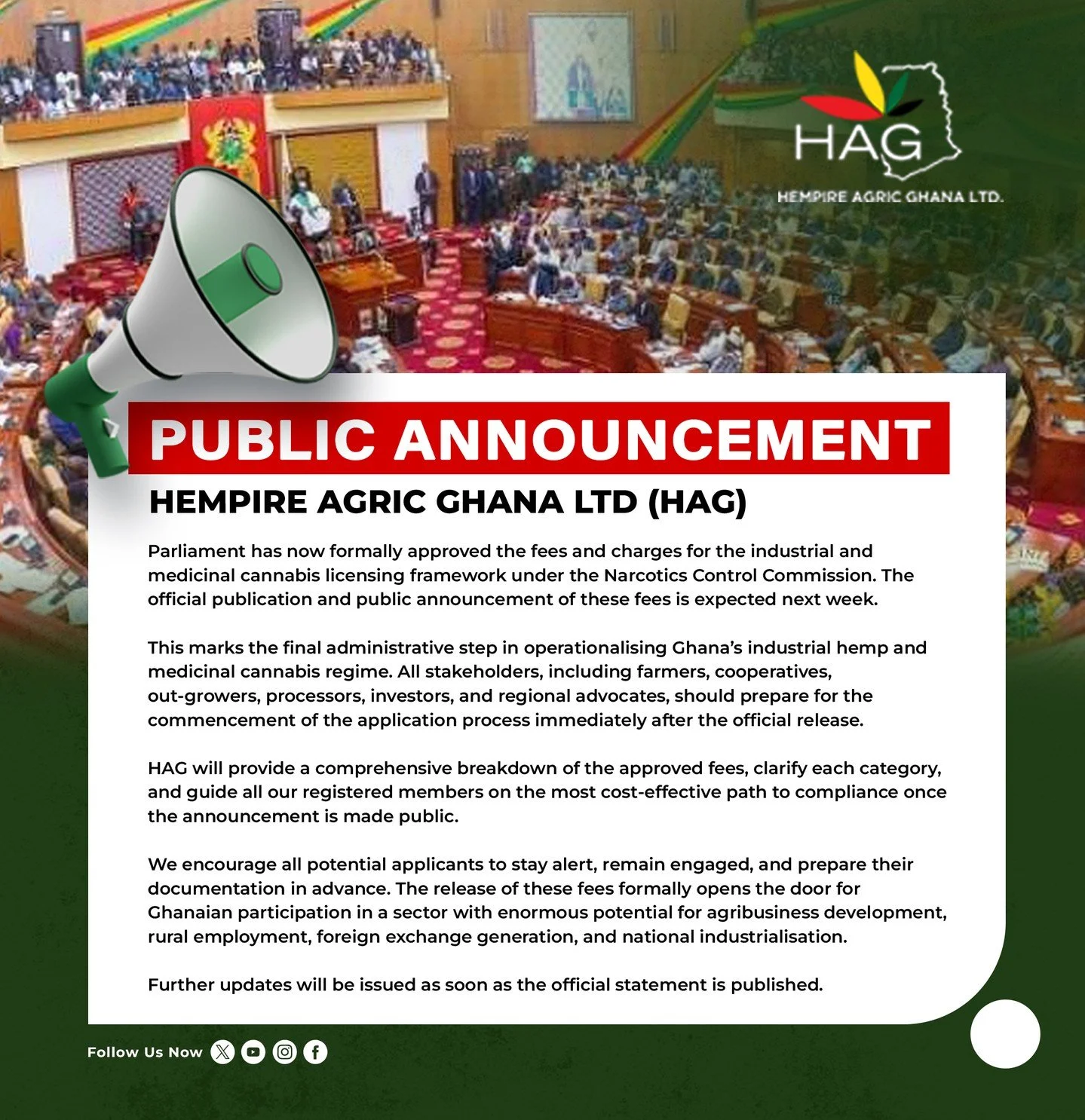 HAG
HEMPIRE AGRIC GHANA LTD.

PUBLIC ANNOUNCEMENT

HEMPIRE AGRIC GHANA LTD (HAG)

Parliament has now formally approved the fees and charges for the industrial and medicinal cannabis licensing framework under the Narcotics Control Commission. The official publication and public announcement of these fees is expected next week.

This marks the final administrative step in operationalising Ghana's industrial hemp and medicinal cannabis regime. All stakeholders, including farmers, cooperatives, out-growers, processors, investors, and regional advocates, should prepare for the commencement of the application process immediately after the official release.

HAG will provide a comprehensive breakdown of the approved fees, clarify each category, and guide all our registered members on the most cost-effective path to compliance once the announcement is made public.

We encourage all potential applicants to stay alert, remain engaged, and prepare their documentation in advance. The release of these fees formally opens the door for Ghanaian participation in a sector with enormous potential for agribusiness development, rural employment, foreign exchange generation, and national industrialisation.

Further updates will be issued as soon as the official statement is published.

Follow Us Now